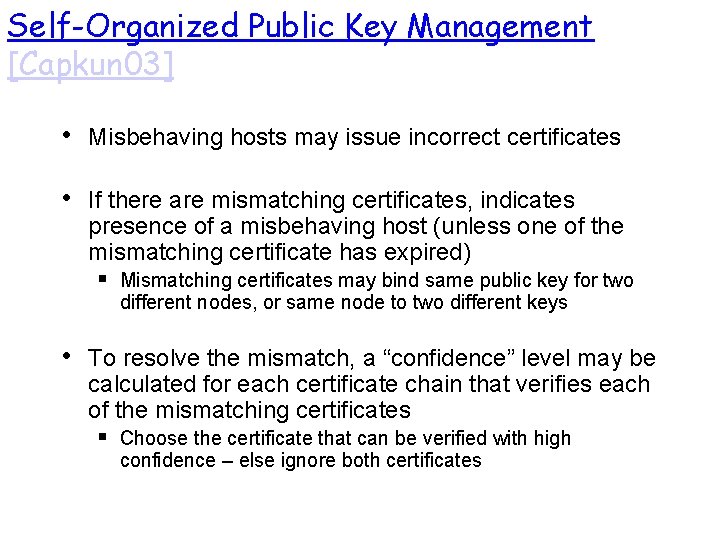 Self-Organized Public Key Management [Capkun03]

• Misbehaving hosts may issue incorrect certificates

• If there are mismatching certificates, indicates presence of a misbehaving host (unless one of the mismatching certificate has expired)
▪ Mismatching certificates may bind same public key for two different nodes, or same node to two different keys

• To resolve the mismatch, a “confidence” level may be calculated for each certificate chain that verifies each of the mismatching certificates
▪ Choose the certificate that can be verified with high confidence – else ignore both certificates